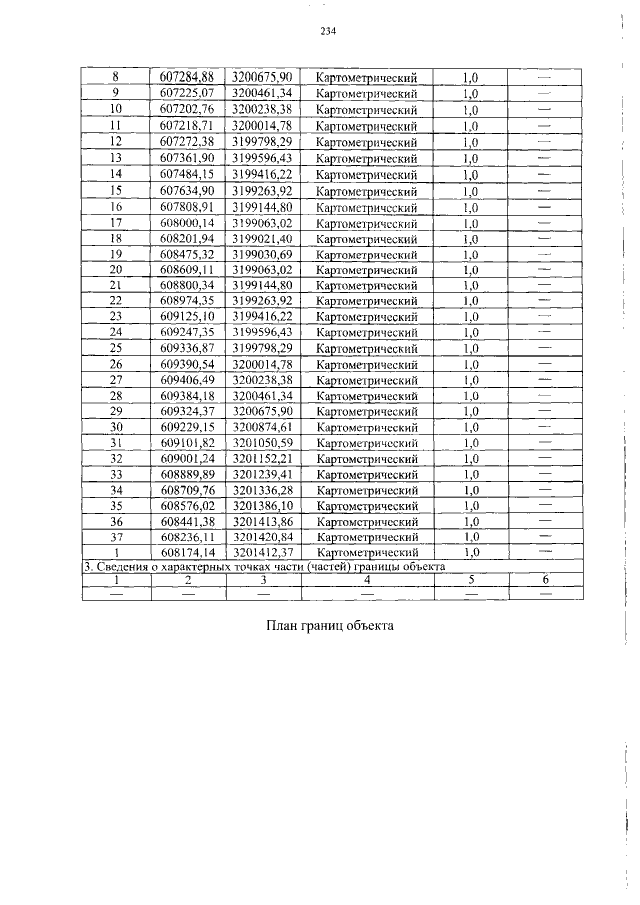 234

| 8 | 607284,88 | 3200675,90 | Картометрический | 1,0 | — |
|---|---|---|---|---|---|
| 9 | 607225,07 | 3200461,34 | Картометрический | 1,0 | — |
| 10 | 607202,76 | 3200238,38 | Картометрический | 1,0 | — |
| 11 | 607218,71 | 3200014,78 | Картометрический | 1,0 | — |
| 12 | 607272,38 | 3199798,29 | Картометрический | 1,0 | — |
| 13 | 607361,90 | 3199596,43 | Картометрический | 1,0 | — |
| 14 | 607484,15 | 3199416,22 | Картометрический | 1,0 | — |
| 15 | 607634,90 | 3199263,92 | Картометрический | 1,0 | — |
| 16 | 607808,91 | 3199144,80 | Картометрический | 1,0 | — |
| 17 | 608000,14 | 3199063,02 | Картометрический | 1,0 | — |
| 18 | 608201,94 | 3199021,40 | Картометрический | 1,0 | — |
| 19 | 608475,32 | 3199030,69 | Картометрический | 1,0 | — |
| 20 | 608609,11 | 3199063,02 | Картометрический | 1,0 | — |
| 21 | 608800,34 | 3199144,80 | Картометрический | 1,0 | — |
| 22 | 608974,35 | 3199263,92 | Картометрический | 1,0 | — |
| 23 | 609125,10 | 3199416,22 | Картометрический | 1,0 | — |
| 24 | 609247,35 | 3199596,43 | Картометрический | 1,0 | — |
| 25 | 609336,87 | 3199798,29 | Картометрический | 1,0 | — |
| 26 | 609390,54 | 3200014,78 | Картометрический | 1,0 | — |
| 27 | 609406,49 | 3200238,38 | Картометрический | 1,0 | — |
| 28 | 609384,18 | 3200461,34 | Картометрический | 1,0 | — |
| 29 | 609324,37 | 3200675,90 | Картометрический | 1,0 | — |
| 30 | 609229,15 | 3200874,61 | Картометрический | 1,0 | — |
| 31 | 609101,82 | 3201050,59 | Картометрический | 1,0 | — |
| 32 | 609001,24 | 3201152,21 | Картометрический | 1,0 | — |
| 33 | 608889,89 | 3201239,41 | Картометрический | 1,0 | — |
| 34 | 608709,76 | 3201336,28 | Картометрический | 1,0 | — |
| 35 | 608576,02 | 3201386,10 | Картометрический | 1,0 | — |
| 36 | 608441,38 | 3201413,86 | Картометрический | 1,0 | — |
| 37 | 608236,11 | 3201420,84 | Картометрический | 1,0 | — |
| 1 | 608174,14 | 3201412,37 | Картометрический | 1,0 | — |
| 3. Сведения о характерных точках части (частей) границы объекта | | | | | |
| 1 | 2 | 3 | 4 | 5 | 6 |
| — | — | — | — | — | — |

План границ объекта